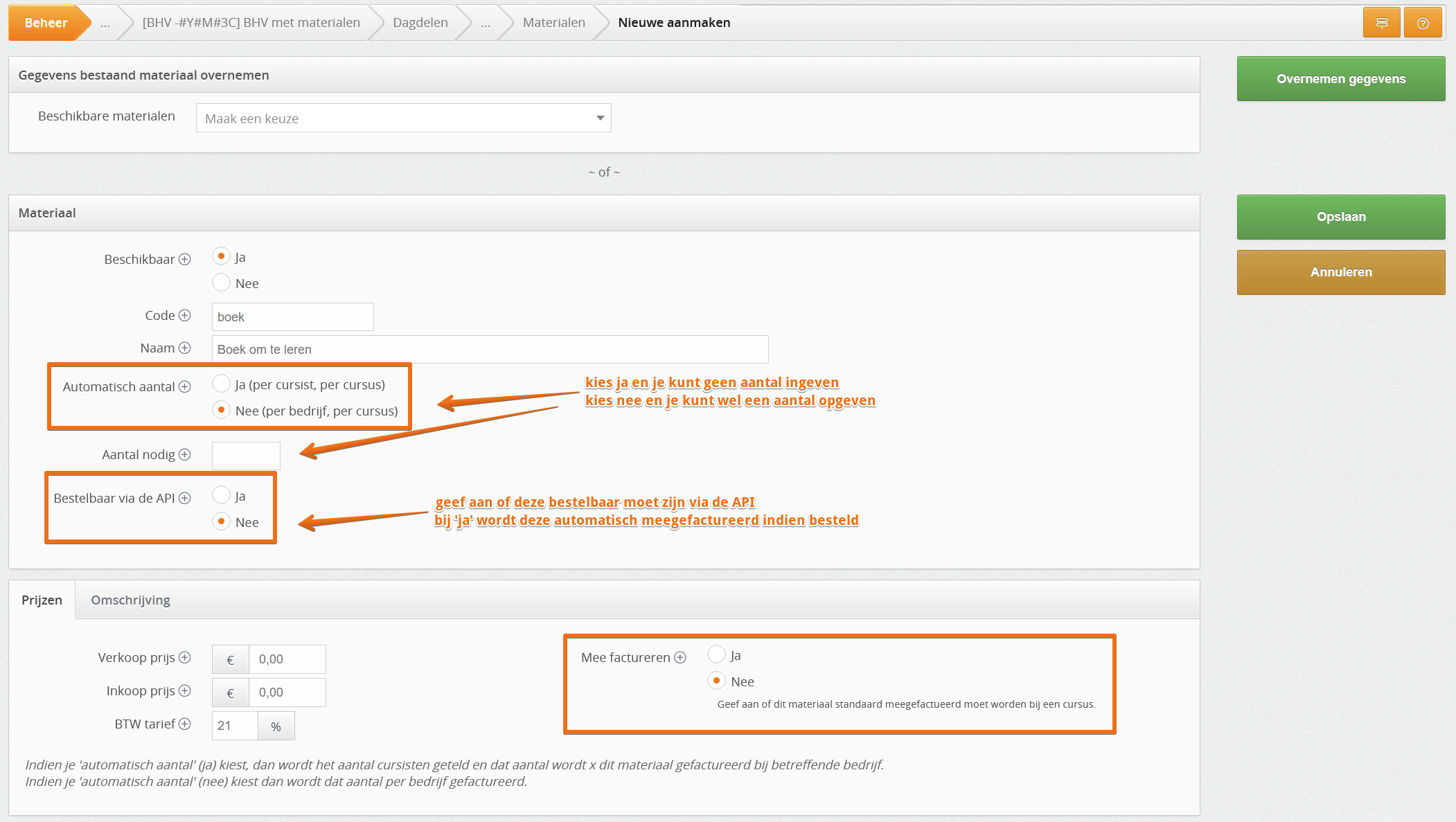 Beheer ... [BHV -#Y#M#3C] BHV met materialen Dagdelen ... Materialen Nieuwe aanmaken

Gegevens bestaand materiaal overnemen

Beschikbare materialen Maak een keuze

Overnemen gegevens

~ of ~

Materiaal

Opslaan

Annuleren

Beschikbaar Ja Nee

Code boek

Naam Boek om te leren

Automatisch aantal Ja (per cursist, per cursus) Nee (per bedrijf, per cursus)

kies ja en je kunt geen aantal ingeven
kies nee en je kunt wel een aantal opgeven

Aantal nodig

Bestelbaar via de API Ja Nee

geef aan of deze bestelbaar moet zijn via de API
bij 'ja' wordt deze automatisch meegefactureerd indien besteld

Prijzen Omschrijving

Verkoop prijs € 0,00

Inkoop prijs € 0,00

BTW tarief 21 %

Mee factureren Ja Nee

Geef aan of dit materiaal standaard meegefactueerd moet worden bij een cursus.

Indien je 'automatisch aantal' (ja) kiest, dan wordt het aantal cursisten geteld en dat aantal wordt x dit materiaal gefactureerd bij betreffende bedrijf.
Indien je 'automatisch aantal' (nee) kiest dan wordt dat aantal per bedrijf gefactureerd.